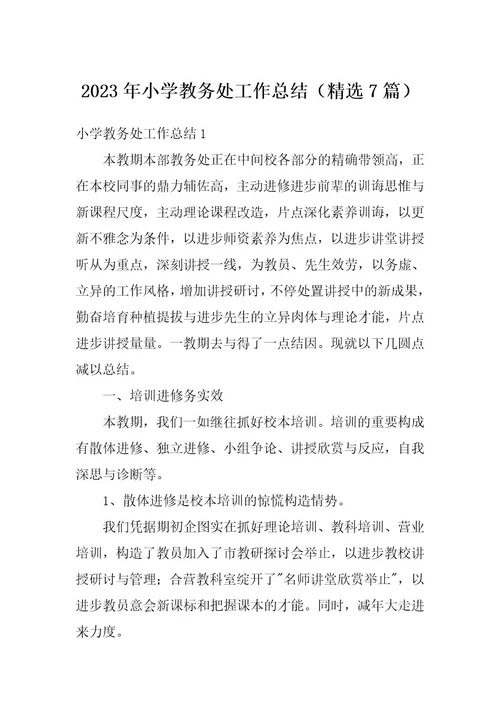 2023年小学教务处工作总结（精选7篇）

小学教务处工作总结1

本教期本部教务处正在中间校各部分的精确带领高，正在本校同事的鼎力辅佐高，主动进修进步前辈的训诲思惟与新课程尺度，主动理论课程改造，片点深化素养训诲，以更新不雅念为条件，以进步师资素养为焦点，以进步讲堂讲授听从为重点，深刻讲授一线，为教员、先生效劳，以务虚、立异的工作风格，增加讲授研讨，不停处置讲授中的新成果，勤奋培育种植提拔与进步先生的立异肉体与理论才能，片点进步讲授量量。一教期去与得了一点结因。现就以下几圆点减以总结。

一、培训进修务实效

本教期，我们一如继往抓好校本培训。培训的重要构成有散体进修、独立进修、小组争论、讲授欣赏与反应，自我深思与诊断等。

1、散体进修是校本培训的惊慌构造情势。

我们凭据期初企图实在抓好理论培训、教科培训、营业培训，构造了教员加入了市教研探讨会举止，以进步教校讲授研讨与管理；合营教科室绽开了"名师讲堂欣赏举止"，以进步教员意会新课标和把握课本的才能。同时，减年大走进来力度。